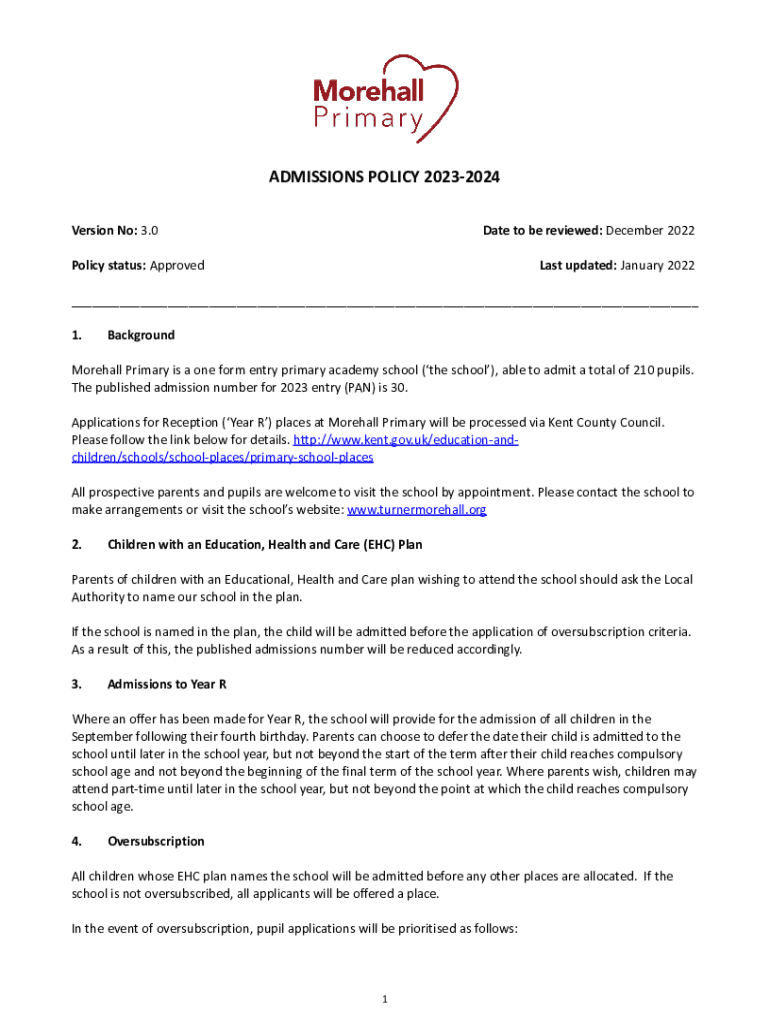 Morehall
Primary

ADMISSIONS POLICY 2023-2024

Version No: 3.0

Date to be reviewed: December 2022

Policy status: Approved

Last updated: January 2022

1. Background

Morehall Primary is a one form entry primary academy school ('the school'), able to admit a total of 210 pupils. The published admission number for 2023 entry (PAN) is 30.

Applications for Reception ('Year R') places at Morehall Primary will be processed via Kent County Council. Please follow the link below for details. http://www.kent.gov.uk/education-and-children/schools/school-places/primary-school-places

All prospective parents and pupils are welcome to visit the school by appointment. Please contact the school to make arrangements or visit the school's website: www.turnermorehall.org

2. Children with an Education, Health and Care (EHC) Plan

Parents of children with an Educational, Health and Care plan wishing to attend the school should ask the Local Authority to name our school in the plan.

If the school is named in the plan, the child will be admitted before the application of oversubscription criteria. As a result of this, the published admissions number will be reduced accordingly.

3. Admissions to Year R

Where an offer has been made for Year R, the school will provide for the admission of all children in the September following their fourth birthday. Parents can choose to defer the date their child is admitted to the school until later in the school year, but not beyond the start of the term after their child reaches compulsory school age and not beyond the beginning of the final term of the school year. Where parents wish, children may attend part-time until later in the school year, but not beyond the point at which the child reaches compulsory school age.

4. Oversubscription

All children whose EHC plan names the school will be admitted before any other places are allocated. If the school is not oversubscribed, all applicants will be offered a place.

In the event of oversubscription, pupil applications will be prioritised as follows:

1